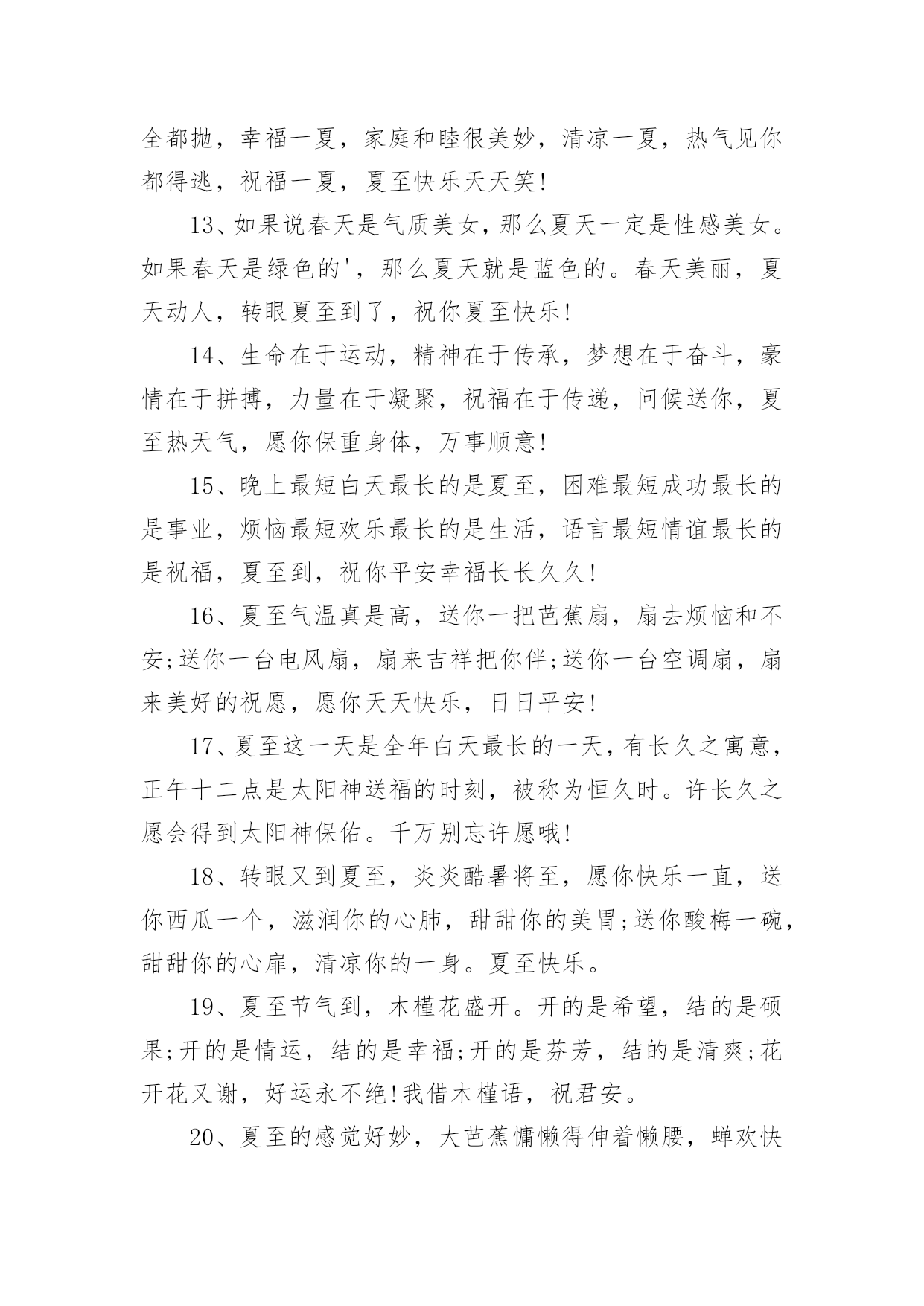 全都抛，幸福一夏，家庭和睦很美妙，清凉一夏，热气见你都得逃，祝福一夏，夏至快乐天天笑!

13、如果说春天是气质美女，那么夏天一定是性感美女。如果春天是绿色的'，那么夏天就是蓝色的。春天美丽，夏天动人，转眼夏至到了，祝你夏至快乐!

14、生命在于运动，精神在于传承，梦想在于奋斗，豪情在于拼搏，力量在于凝聚，祝福在于传递，问候送你，夏至热天气，愿你保重身体，万事顺意!

15、晚上最短白天最长的是夏至，困难最短成功最长的是事业，烦恼最短欢乐最长的是生活，语言最短情谊最长的是祝福，夏至到，祝你平安幸福长长久久!

16、夏至气温真是高，送你一把芭蕉扇，扇去烦恼和不安;送你一台电风扇，扇来吉祥把你伴;送你一台空调扇，扇来美好的祝愿，愿你天天快乐，日日平安!

17、夏至这一天是全年白天最长的一天，有长久之寓意，正午十二点是太阳神送福的时刻，被称为恒久时。许长久之愿会得到太阳神保佑。千万别忘许愿哦!

18、转眼又到夏至，炎炎酷暑将至，愿你快乐一直，送你西瓜一个，滋润你的心肺，甜甜你的美胃;送你酸梅一碗，甜甜你的心扉，清凉你的一身。夏至快乐。

19、夏至节气到，木槿花盛开。开的是希望，结的是硕果;开的是情运，结的是幸福;开的是芬芳，结的是清爽;花开花又谢，好运永不绝!我借木槿语，祝君安。

20、夏至的感觉好妙，大芭蕉慵懒得伸着懒腰，蝉欢快